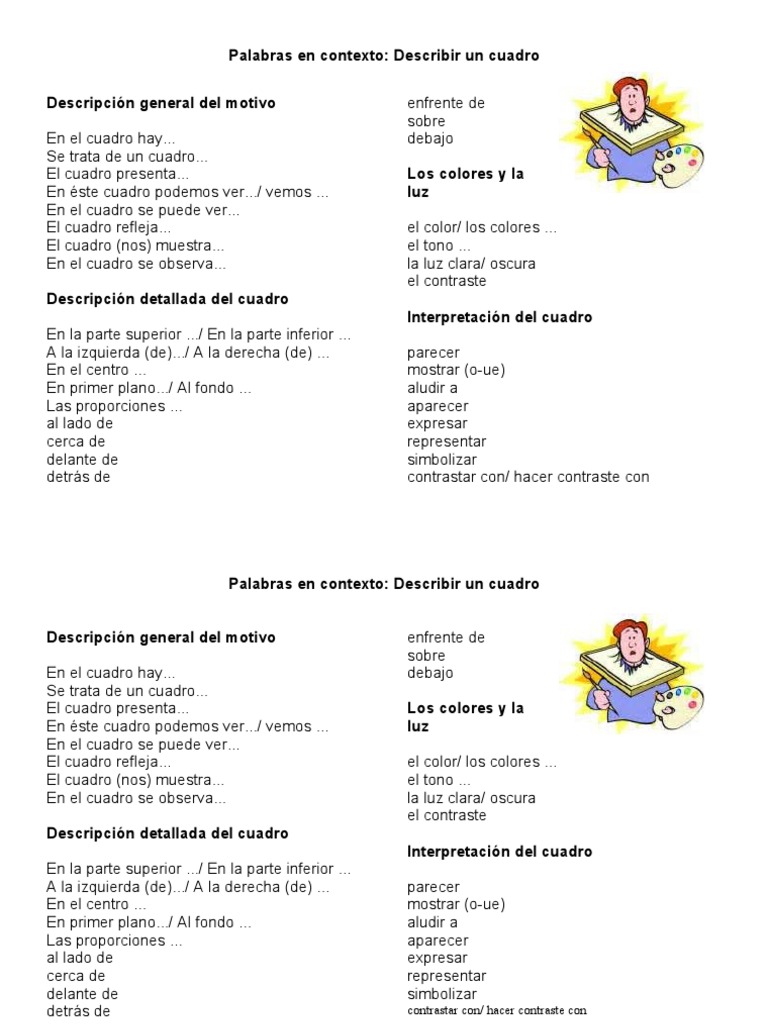 Palabras en contexto: Describir un cuadro

Descripción general del motivo

En el cuadro hay...
Se trata de un cuadro...
El cuadro presenta...
En éste cuadro podemos ver.../ vemos ...
En el cuadro se puede ver...
El cuadro refleja...
El cuadro (nos) muestra...
En el cuadro se observa...

Descripción detallada del cuadro

En la parte superior .../ En la parte inferior ...
A la izquierda (de).../ A la derecha (de) ...
En el centro ...
En primer plano.../ Al fondo ...
Las proporciones ...
al lado de
cerca de
delante de
detrás de

enfrente de
sobre
debajo

Los colores y la luz

el color/ los colores ...
el tono ...
la luz clara/ oscura
el contraste

Interpretación del cuadro

parecer
mostrar (o-ue)
aludir a
aparecer
expresar
representar
simbolizar
contrastar con/ hacer contraste con

Palabras en contexto: Describir un cuadro

Descripción general del motivo

En el cuadro hay...
Se trata de un cuadro...
El cuadro presenta...
En éste cuadro podemos ver.../ vemos ...
En el cuadro se puede ver...
El cuadro refleja...
El cuadro (nos) muestra...
En el cuadro se observa...

Descripción detallada del cuadro

En la parte superior .../ En la parte inferior ...
A la izquierda (de).../ A la derecha (de) ...
En el centro ...
En primer plano.../ Al fondo ...
Las proporciones ...
al lado de
cerca de
delante de
detrás de

enfrente de
sobre
debajo

Los colores y la luz

el color/ los colores ...
el tono ...
la luz clara/ oscura
el contraste

Interpretación del cuadro

parecer
mostrar (o-ue)
aludir a
aparecer
expresar
representar
simbolizar
contrastar con/ hacer contraste con